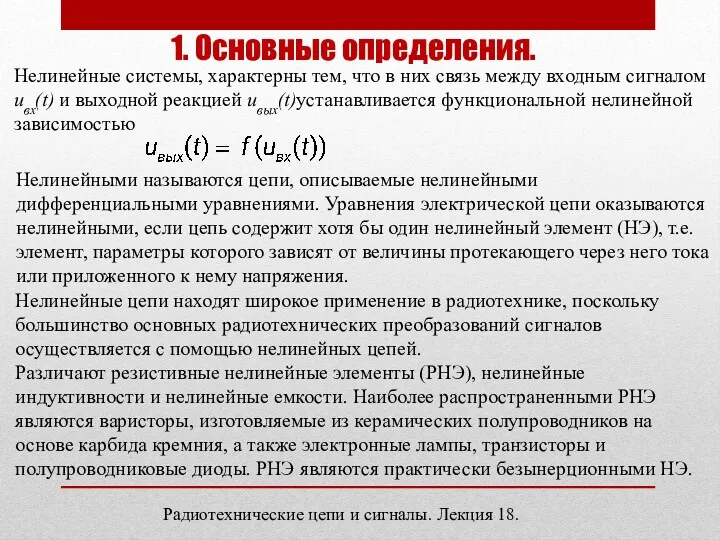 1. Основные определения.

Нелинейные системы, характерны тем, что в них связь между входным сигналом $u_{вх}(t)$ и выходной реакцией $u_{вых}(t)$устанавливается функциональной нелинейной зависимостью

$u_{вых}(t) = f(u_{вх}(t))$

Нелинейными называются цепи, описываемые нелинейными дифференциальными уравнениями. Уравнения электрической цепи оказываются нелинейными, если цепь содержит хотя бы один нелинейный элемент (НЭ), т.е. элемент, параметры которого зависят от величины протекающего через него тока или приложенного к нему напряжения.

Нелинейные цепи находят широкое применение в радиотехнике, поскольку большинство основных радиотехнических преобразований сигналов осуществляется с помощью нелинейных цепей.

Различают резистивные нелинейные элементы (РНЭ), нелинейные индуктивности и нелинейные емкости. Наиболее распространенными РНЭ являются варисторы, изготовляемые из керамических полупроводников на основе карбида кремния, а также электронные лампы, транзисторы и полупроводниковые диоды. РНЭ являются практически безынерционными НЭ.

Радиотехнические цепи и сигналы. Лекция 18.